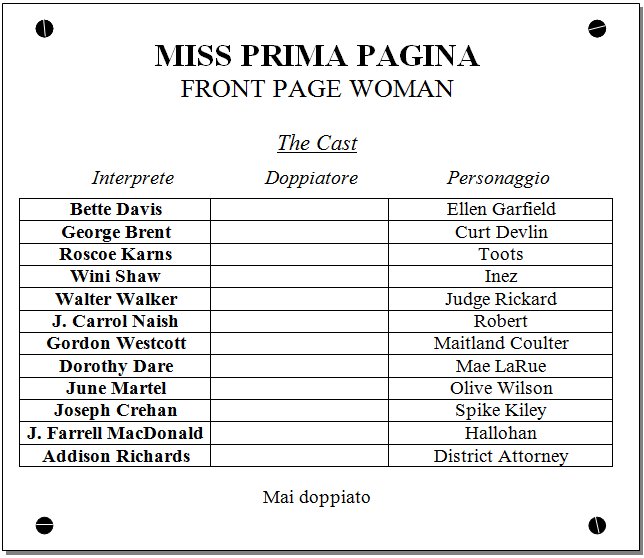 MISS PRIMA PAGINA
FRONT PAGE WOMAN

The Cast

| Interprete | Doppiatore | Personaggio |
|---|---|---|
| Bette Davis | | Ellen Garfield |
| George Brent | | Curt Devlin |
| Roscoe Karns | | Toots |
| Wini Shaw | | Inez |
| Walter Walker | | Judge Rickard |
| J. Carrol Naish | | Robert |
| Gordon Westcott | | Maitland Coulter |
| Dorothy Dare | | Mae LaRue |
| June Martel | | Olive Wilson |
| Joseph Crehan | | Spike Kiley |
| J. Farrell MacDonald | | Hallohan |
| Addison Richards | | District Attorney |

Mai doppiato